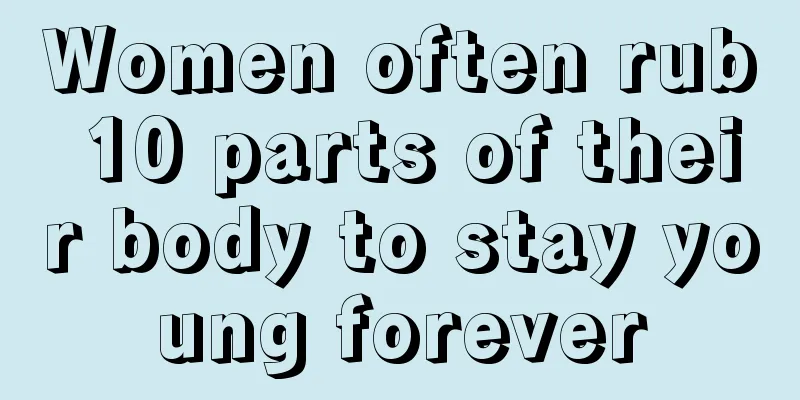 Women often rub 10 parts of their body to stay young forever